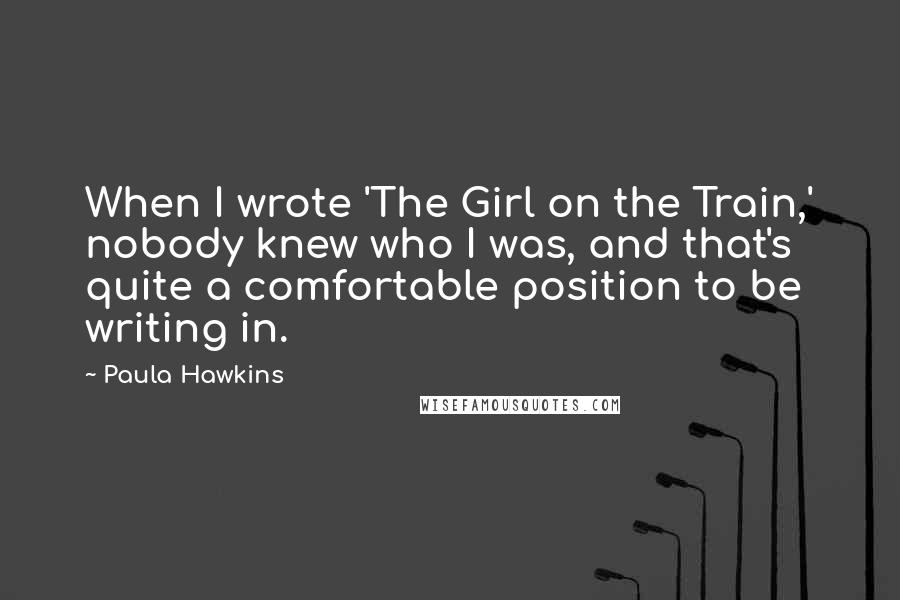 When I wrote 'The Girl on the Train,' nobody knew who I was, and that's quite a comfortable position to be writing in.

~ Paula Hawkins

WISEFAMOUSQUOTES.COM